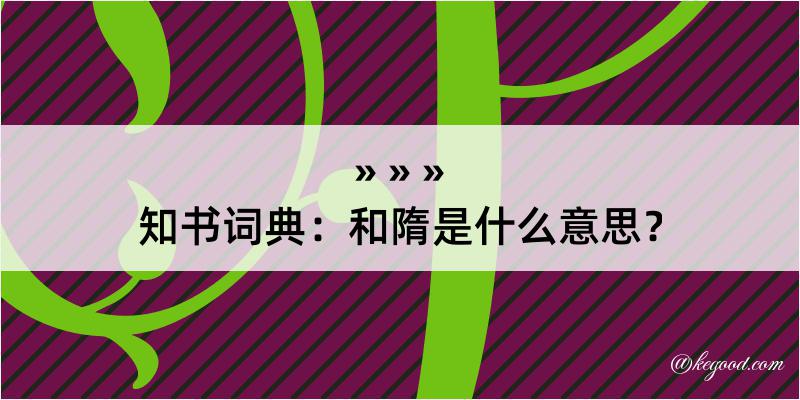 » » »
知书词典：和隋是什么意思？

@kegood.com